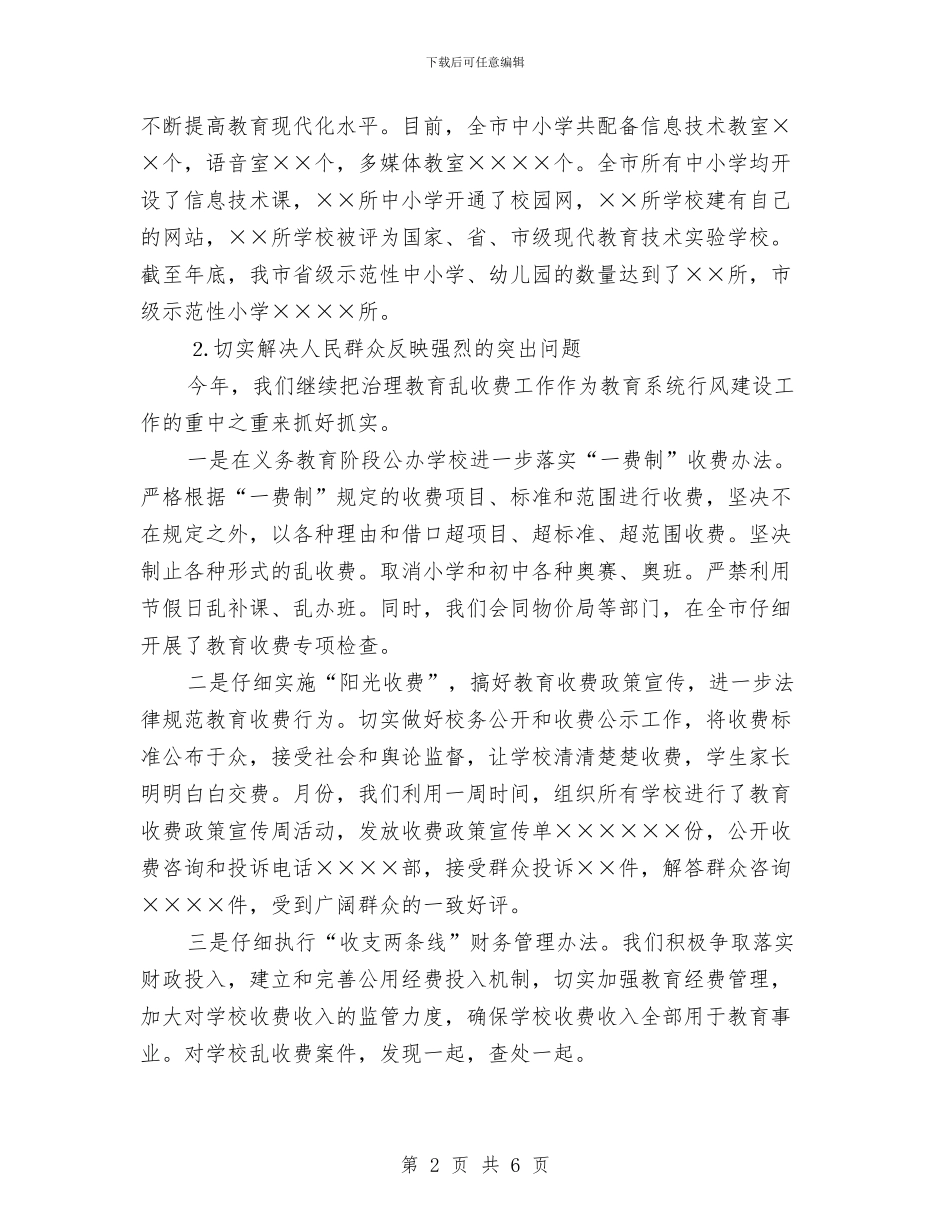 下载后可任意编辑

不断提高教育现代化水平。目前，全市中小学共配备信息技术教室××个，语音室××个，多媒体教室××××个。全市所有中小学均开设了信息技术课，××所中小学开通了校园网，××所学校建有自己的网站，××所学校被评为国家、省、市级现代教育技术实验学校。截至年底，我市省级示范性中小学、幼儿园的数量达到了××所，市级示范性小学××××所。

2.切实解决人民群众反映强烈的突出问题

今年，我们继续把治理教育乱收费工作作为教育系统行风建设工作的重中之重来抓好抓实。

一是在义务教育阶段公办学校进一步落实“一费制”收费办法。严格根据“一费制”规定的收费项目、标准和范围进行收费，坚决不在规定之外，以各种理由和借口超项目、超标准、超范围收费。坚决制止各种形式的乱收费。取消小学和初中各种奥赛、奥班。严禁利用节假日乱补课、乱办班。同时，我们会同物价局等部门，在全市仔细开展了教育收费专项检查。

二是仔细实施“阳光收费”，搞好教育收费政策宣传，进一步法律规范教育收费行为。切实做好校务公开和收费公示工作，将收费标准公布于众，接受社会和舆论监督，让学校清清楚楚收费，学生家长明明白白交费。月份，我们利用一周时间，组织所有学校进行了教育收费政策宣传周活动，发放收费政策宣传单××××××份，公开收费咨询和投诉电话××××部，接受群众投诉××件，解答群众咨询××××件，受到广阔群众的一致好评。

三是仔细执行“收支两条线”财务管理办法。我们积极争取落实财政投入，建立和完善公用经费投入机制，切实加强教育经费管理，加大对学校收费收入的监管力度，确保学校收费收入全部用于教育事业。对学校乱收费案件，发现一起，查处一起。

第 2 页 共 6 页